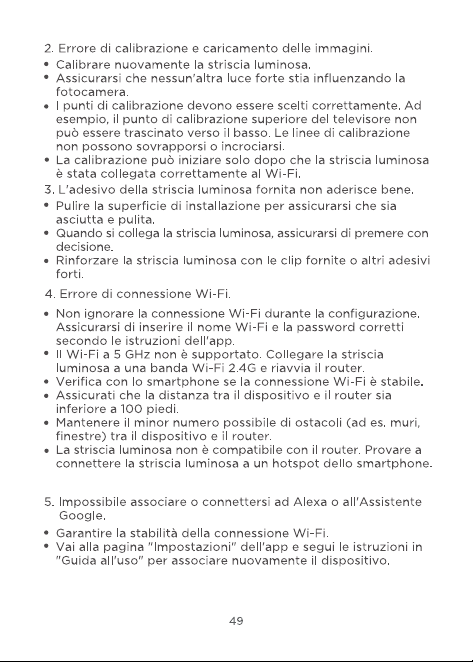 2. Errore di calibrazione e caricamento delle immagini.

• Calibrare nuovamente la striscia luminosa.
• Assicurarsi che nessun'altra luce forte stia influenzando la fotocamera.
• I punti di calibrazione devono essere scelti correttamente. Ad esempio, il punto di calibrazione superiore del televisore non può essere trascinato verso il basso. Le linee di calibrazione non possono sovrapporsi o incrociarsi.
• La calibrazione può iniziare solo dopo che la striscia luminosa è stata collegata correttamente al Wi-Fi.

3. L'adesivo della striscia luminosa fornita non aderisce bene.

• Pulire la superficie di installazione per assicurarsi che sia asciutta e pulita.
• Quando si collega la striscia luminosa, assicurarsi di premere con decisione.
• Rinforzare la striscia luminosa con le clip fornite o altri adesivi forti.

4. Errore di connessione Wi-Fi.

• Non ignorare la connessione Wi-Fi durante la configurazione. Assicurarsi di inserire il nome Wi-Fi e la password corretti secondo le istruzioni dell'app.
• Il Wi-Fi a 5 GHz non è supportato. Collegare la striscia luminosa a una banda Wi-Fi 2.4G e riavvia il router.
• Verifica con lo smartphone se la connessione Wi-Fi è stabile.
• Assicurati che la distanza tra il dispositivo e il router sia inferiore a 100 piedi.
• Mantenere il minor numero possibile di ostacoli (ad es. muri, finestre) tra il dispositivo e il router.
• La striscia luminosa non è compatibile con il router. Provare a connettere la striscia luminosa a un hotspot dello smartphone.

5. Impossibile associare o connettersi ad Alexa o all'Assistente Google.

• Garantire la stabilità della connessione Wi-Fi.
• Vai alla pagina "Impostazioni" dell'app e segui le istruzioni in "Guida all'uso" per associare nuovamente il dispositivo.

49